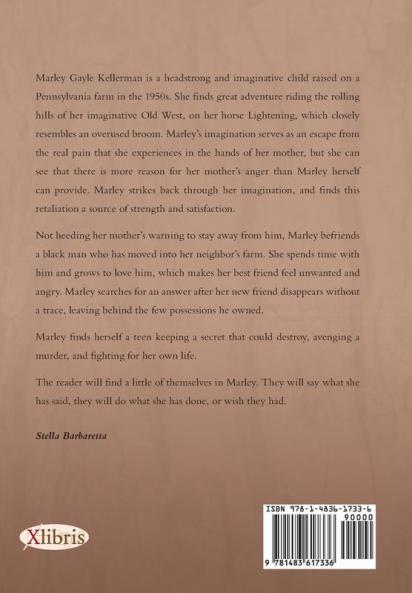 Marley Gayle Kellerman is a headstrong and imaginative child raised on a Pennsylvania farm in the 1950s. She finds great adventure riding the rolling hills of her imaginative Old West, on her horse Lightening, which closely resembles an overused broom. Marley's imagination serves as an escape from the real pain that she experiences in the hands of her mother, but she can see that there is more reason for her mother's anger than Marley herself can provide. Marley strikes back through her imagination, and finds this retaliation a source of strength and satisfaction.

Not heeding her mother's warning to stay away from him, Marley befriends a black man who has moved into her neighbor's farm. She spends time with him and grows to love him, which makes her best friend feel unwanted and angry. Marley searches for an answer after her new friend disappears without a trace, leaving behind the few possessions he owned.

Marley finds herself a teen keeping a secret that could destroy, avenging a murder, and fighting for her own life.

The reader will find a little of themselves in Marley. They will say what she has said, they will do what she has done, or wish they had.

Stella Barbaretta

Xlibris

ISBN 978-1-4836-1733-6
90000
9 781483 617336